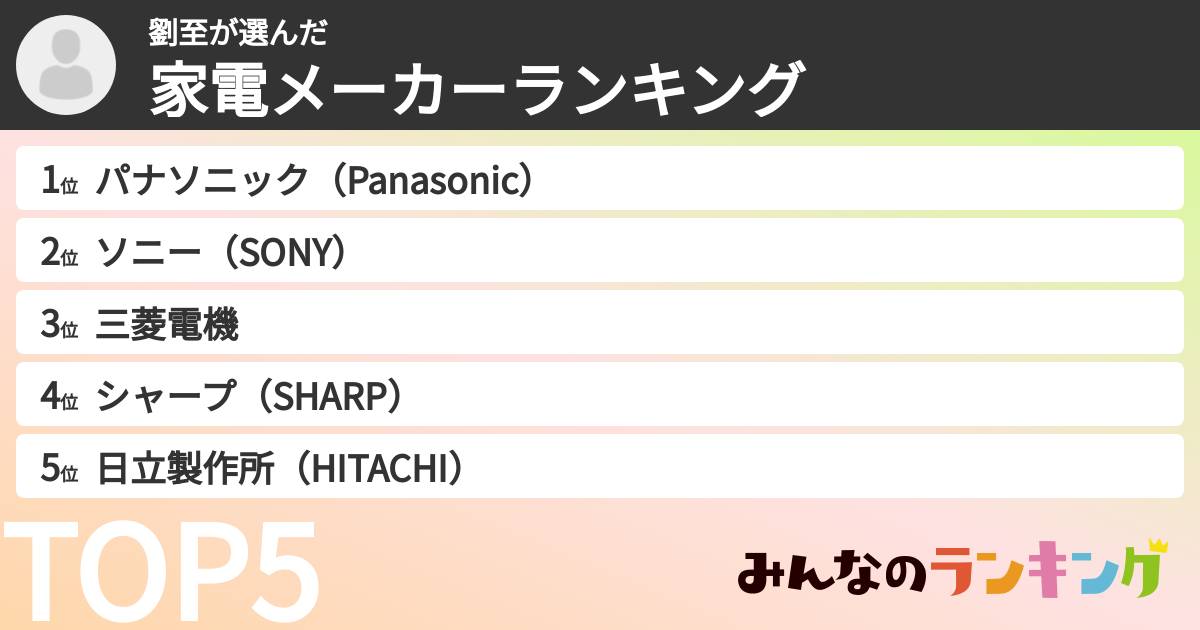 劉至が選んだ
家電メーカーランキング

1位 パナソニック（Panasonic）
2位 ソニー（SONY）
3位 三菱電機
4位 シャープ（SHARP）
5位 日立製作所（HITACHI）

TOP5

みんなのランキング